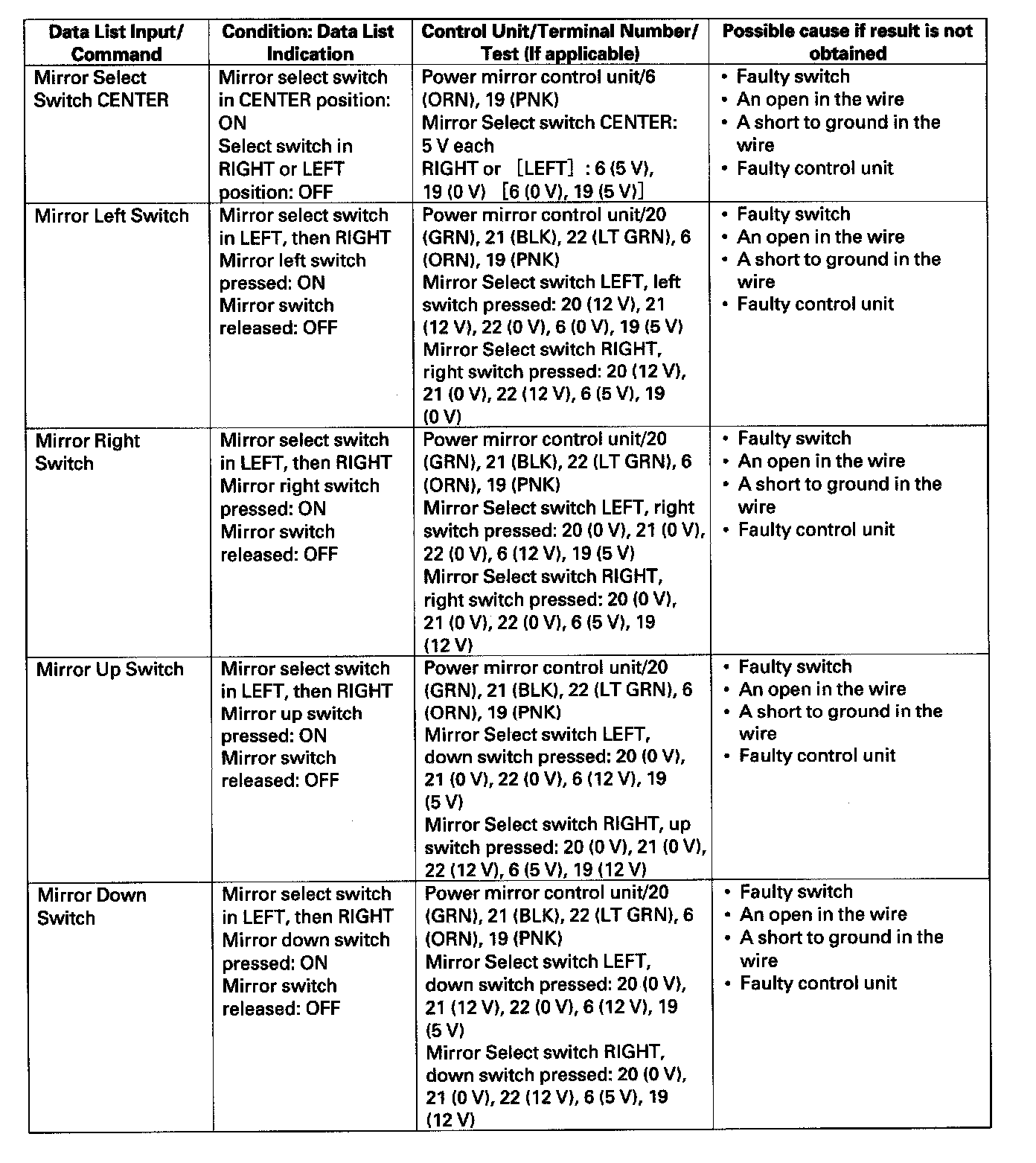 | Data List Input/ Command | Condition: Data List Indication | Control Unit/Terminal Number/ Test (If applicable) | Possible cause if result is not obtained |
|---|---|---|---|
| Mirror Select Switch CENTER | Mirror select switch in CENTER position: ON Select switch in RIGHT or LEFT position: OFF | Power mirror control unit/6 (ORN), 19 (PNK) Mirror Select switch CENTER: 5 V each RIGHT or [LEFT] : 6 (5 V), 19 (0 V) [6 (0 V), 19 (5 V)] | • Faulty switch • An open in the wire • A short to ground in the wire • Faulty control unit |
| Mirror Left Switch | Mirror select switch in LEFT, then RIGHT Mirror left switch pressed: ON Mirror switch released: OFF | Power mirror control unit/20 (GRN), 21 (BLK), 22 (LT GRN), 6 (ORN), 19 (PNK) Mirror Select switch LEFT, left switch pressed: 20 (12 V), 21 (12 V), 22 (0 V), 6 (0 V), 19 (5 V) Mirror Select switch RIGHT, right switch pressed: 20 (12 V), 21 (0 V), 22 (12 V), 6 (5 V), 19 (0 V) | • Faulty switch • An open in the wire • A short to ground in the wire • Faulty control unit |
| Mirror Right Switch | Mirror select switch in LEFT, then RIGHT Mirror right switch pressed: ON Mirror switch released: OFF | Power mirror control unit/20 (GRN), 21 (BLK), 22 (LT GRN), 6 (ORN), 19 (PNK) Mirror Select switch LEFT, right switch pressed: 20 (0 V), 21 (0 V), 22 (0 V), 6 (12 V), 19 (5 V) Mirror Select switch RIGHT, right switch pressed: 20 (0 V), 21 (0 V), 22 (0 V), 6 (5 V), 19 (12 V) | • Faulty switch • An open in the wire • A short to ground in the wire • Faulty control unit |
| Mirror Up Switch | Mirror select switch in LEFT, then RIGHT Mirror up switch pressed: ON Mirror switch released: OFF | Power mirror control unit/20 (GRN), 21 (BLK), 22 (LT GRN), 6 (ORN), 19 (PNK) Mirror Select switch LEFT, down switch pressed: 20 (0 V), 21 (0 V), 22 (0 V), 6 (12 V), 19 (5 V) Mirror Select switch RIGHT, up switch pressed: 20 (0 V), 21 (0 V), 22 (12 V), 6 (5 V), 19 (12 V) | • Faulty switch • An open in the wire • A short to ground in the wire • Faulty control unit |
| Mirror Down Switch | Mirror select switch in LEFT, then RIGHT Mirror down switch pressed: ON Mirror switch released: OFF | Power mirror control unit/20 (GRN), 21 (BLK), 22 (LT GRN), 6 (ORN), 19 (PNK) Mirror Select switch LEFT, down switch pressed: 20 (0 V), 21 (12 V), 22 (0 V), 6 (12 V), 19 (5 V) Mirror Select switch RIGHT, down switch pressed: 20 (0 V), 21 (0 V), 22 (12 V), 6 (5 V), 19 (12 V) | • Faulty switch • An open in the wire • A short to ground in the wire • Faulty control unit |